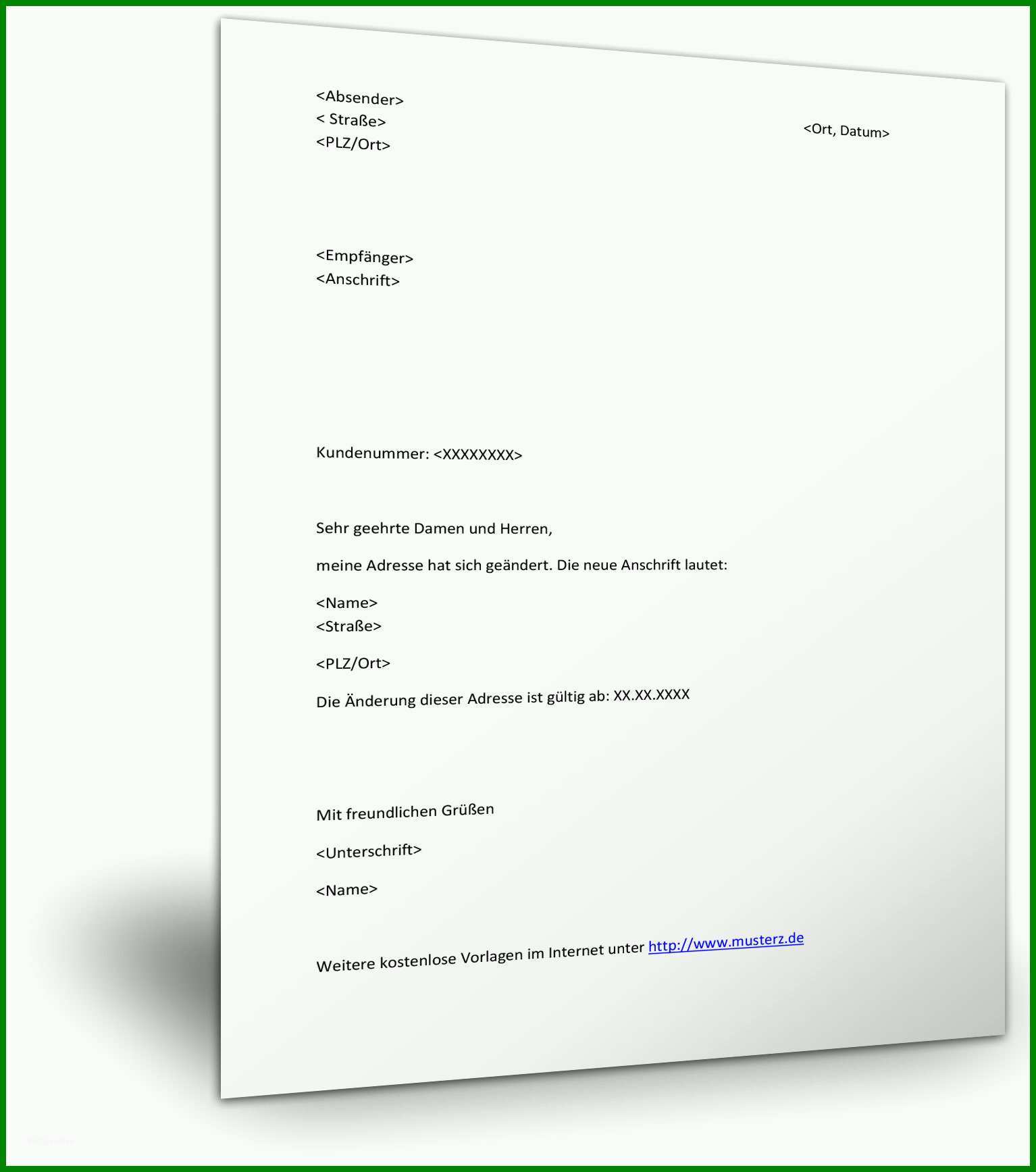 <Absender>
< Straße>
<PLZ/Ort>

<Ort, Datum>

<Empfänger>
<Anschrift>

Kundenummer: <XXXXXXXX>

Sehr geehrte Damen und Herren,

meine Adresse hat sich geändert. Die neue Anschrift lautet:

<Name>
<Straße>

<PLZ/Ort>

Die Änderung dieser Adresse ist gültig ab: XX.XX.XXXX

Mit freundlichen Grüßen

<Unterschrift>

<Name>

Weitere kostenlose Vorlagen im Internet unter http://www.musterz.de